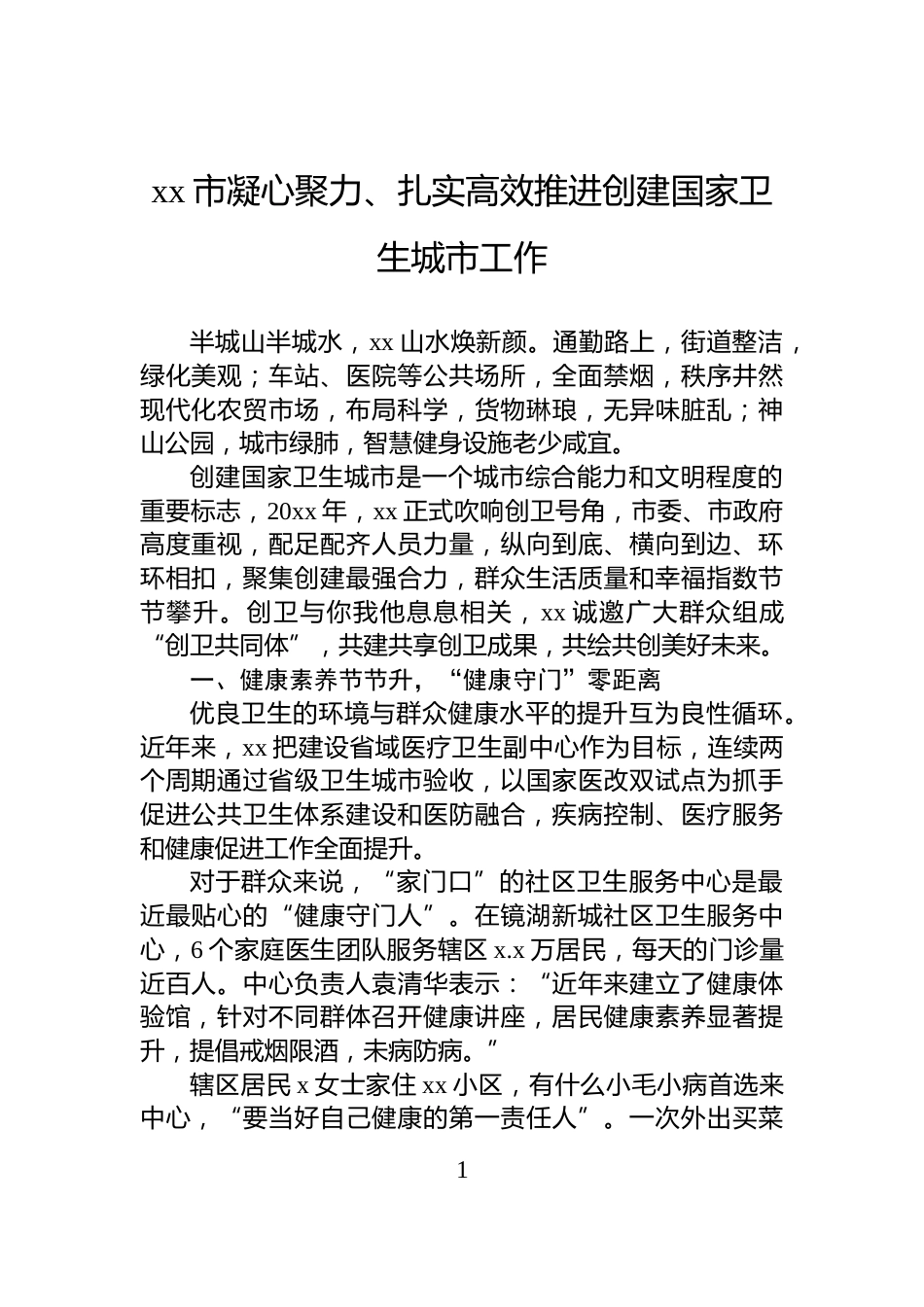 xx 市凝心聚力、扎实高效推进创建国家卫生城市工作

半城山半城水，xx 山水焕新颜。通勤路上，街道整洁，绿化美观；车站、医院等公共场所，全面禁烟，秩序井然现代化农贸市场，布局科学，货物琳琅，无异味脏乱；神山公园，城市绿肺，智慧健身设施老少咸宜。

创建国家卫生城市是一个城市综合能力和文明程度的重要标志，20xx 年，xx 正式吹响创卫号角，市委、市政府高度重视，配足配齐人员力量，纵向到底、横向到边、环环相扣，聚集创建最强合力，群众生活质量和幸福指数节节攀升。创卫与你我他息息相关，xx 诚邀广大群众组成“创卫共同体”，共建共享创卫成果，共绘共创美好未来。

一、健康素养节节升，“健康守门”零距离

优良卫生的环境与群众健康水平的提升互为良性循环。近年来，xx 把建设省域医疗卫生副中心作为目标，连续两个周期通过省级卫生城市验收，以国家医改双试点为抓手促进公共卫生体系建设和医防融合，疾病控制、医疗服务和健康促进工作全面提升。

对于群众来说，“家门口”的社区卫生服务中心是最近最贴心的“健康守门人”。在镜湖新城社区卫生服务中心，6 个家庭医生团队服务辖区 x.x 万居民，每天的门诊量近百人。中心负责人袁清华表示：“近年来建立了健康体验馆，针对不同群体召开健康讲座，居民健康素养显著提升，提倡戒烟限酒，未病防病。”

辖区居民 x 女士家住 xx 小区，有什么小毛小病首选来中心，“要当好自己健康的第一责任人”。一次外出买菜

1